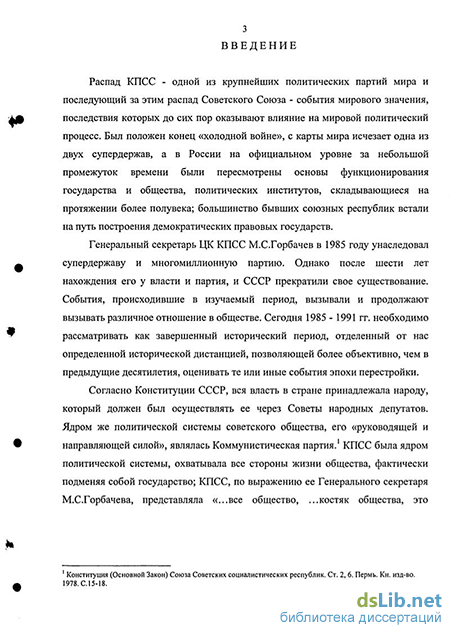 3

ВВЕДЕНИЕ

Распад КПСС - одной из крупнейших политических партий мира и последующий за этим распад Советского Союза - события мирового значения, последствия которых до сих пор оказывают влияние на мировой политический процесс. Был положен конец «холодной войне», с карты мира исчезает одна из двух супердержав, а в России на официальном уровне за небольшой промежуток времени были пересмотрены основы функционирования государства и общества, политических институтов, складывающиеся на протяжении более полувека; большинство бывших союзных республик встали на путь построения демократических правовых государств.

Генеральный секретарь ЦК КПСС М.С.Горбачев в 1985 году унаследовал супердержаву и многомиллионную партию. Однако после шести лет нахождения его у власти и партия, и СССР прекратили свое существование. События, происходившие в изучаемый период, вызывали и продолжают вызывать различное отношение в обществе. Сегодня 1985 - 1991 гг. необходимо рассматривать как завершенный исторический период, отделенный от нас определенной исторической дистанцией, позволяющей более объективно, чем в предыдущие десятилетия, оценивать те или иные события эпохи перестройки.

Согласно Конституции СССР, вся власть в стране принадлежала народу, который должен был осуществлять ее через Советы народных депутатов. Ядром же политической системы советского общества, его «руководящей и направляющей силой», являлась Коммунистическая партия.$^1$ КПСС была ядром политической системы, охватывала все стороны жизни общества, фактически подменяя собой государство; КПСС, по выражению ее Генерального секретаря М.С.Горбачева, представляла «...все общество, ...костяк общества, это

$^1$ Конституция (Основной Закон) Союза Советских социалистических республик. Ст. 2, 6. Пермь. Кн. изд-во. 1978. С.15-18.

dsLib.net
библиотека диссертаций